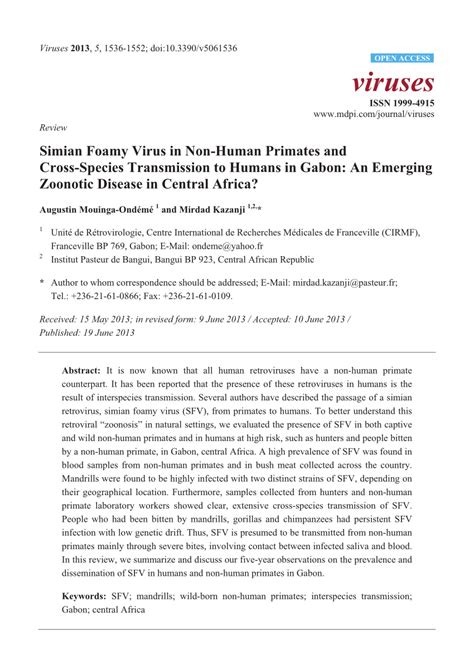 Viruses 2013, 5, 1536-1552; doi:10.3390/v5061536

OPEN ACCESS

viruses

ISSN 1999-4915
www.mdpi.com/journal/viruses

Review

Simian Foamy Virus in Non-Human Primates and Cross-Species Transmission to Humans in Gabon: An Emerging Zoonotic Disease in Central Africa?

Augustin Mouinga-Ondémé $^{1}$ and Mirdad Kazanji $^{1,2,*}$

$^{1}$ Unité de Rétrovirologie, Centre International de Recherches Médicales de Franceville (CIRMF), Franceville BP 769, Gabon; E-Mail: ondeme@yahoo.fr

$^{2}$ Institut Pasteur de Bangui, Bangui BP 923, Central African Republic

* Author to whom correspondence should be addressed; E-Mail: mirdad.kazanji@pasteur.fr; Tel.: +236-21-61-0866; Fax: +236-21-61-0109.

Received: 15 May 2013; in revised form: 9 June 2013 / Accepted: 10 June 2013 / Published: 19 June 2013

Abstract: It is now known that all human retroviruses have a non-human primate counterpart. It has been reported that the presence of these retroviruses in humans is the result of interspecies transmission. Several authors have described the passage of a simian retrovirus, simian foamy virus (SFV), from primates to humans. To better understand this retroviral "zoonosis" in natural settings, we evaluated the presence of SFV in both captive and wild non-human primates and in humans at high risk, such as hunters and people bitten by a non-human primate, in Gabon, central Africa. A high prevalence of SFV was found in blood samples from non-human primates and in bush meat collected across the country. Mandrills were found to be highly infected with two distinct strains of SFV, depending on their geographical location. Furthermore, samples collected from hunters and non-human primate laboratory workers showed clear, extensive cross-species transmission of SFV. People who had been bitten by mandrills, gorillas and chimpanzees had persistent SFV infection with low genetic drift. Thus, SFV is presumed to be transmitted from non-human primates mainly through severe bites, involving contact between infected saliva and blood. In this review, we summarize and discuss our five-year observations on the prevalence and dissemination of SFV in humans and non-human primates in Gabon.

Keywords: SFV; mandrills; wild-born non-human primates; interspecies transmission; Gabon; central Africa